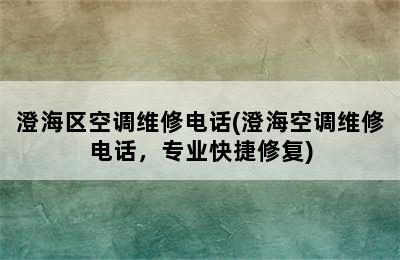 澄海区空调维修电话(澄海空调维修电话，专业快捷修复)